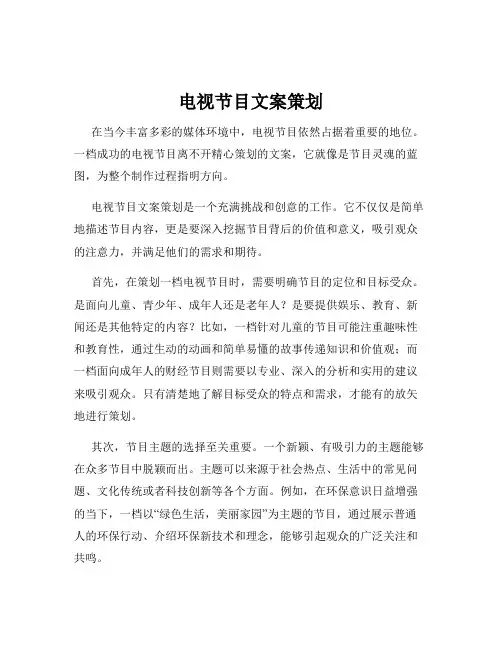 电视节目文案策划

在当今丰富多彩的媒体环境中，电视节目依然占据着重要的地位。一档成功的电视节目离不开精心策划的文案，它就像是节目灵魂的蓝图，为整个制作过程指明方向。

电视节目文案策划是一个充满挑战和创意的工作。它不仅仅是简单地描述节目内容，更是要深入挖掘节目背后的价值和意义，吸引观众的注意力，并满足他们的需求和期待。

首先，在策划一档电视节目时，需要明确节目的定位和目标受众。是面向儿童、青少年、成年人还是老年人？是要提供娱乐、教育、新闻还是其他特定的内容？比如，一档针对儿童的节目可能注重趣味性和教育性，通过生动的动画和简单易懂的故事传递知识和价值观；而一档面向成年人的财经节目则需要以专业、深入的分析和实用的建议来吸引观众。只有清楚地了解目标受众的特点和需求，才能有的放矢地进行策划。

其次，节目主题的选择至关重要。一个新颖、有吸引力的主题能够在众多节目中脱颖而出。主题可以来源于社会热点、生活中的常见问题、文化传统或者科技创新等各个方面。例如，在环保意识日益增强的当下，一档以“绿色生活，美丽家园”为主题的节目，通过展示普通人的环保行动、介绍环保新技术和理念，能够引起观众的广泛关注和共鸣。